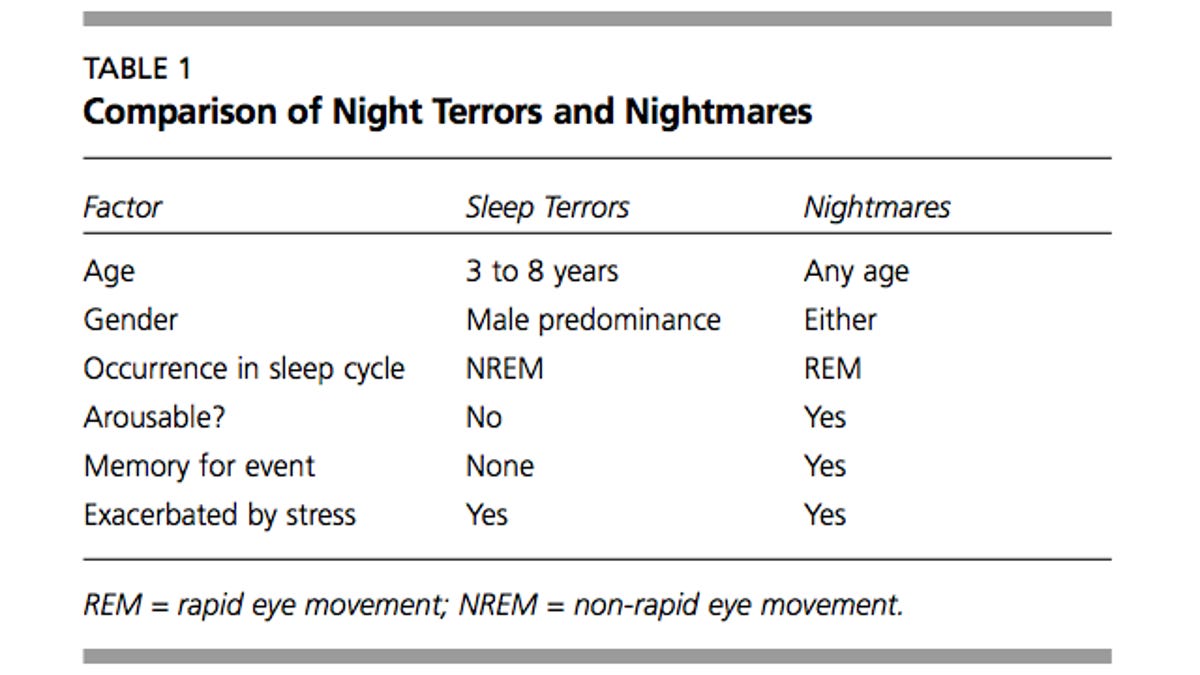 TABLE 1
Comparison of Night Terrors and Nightmares

| Factor | Sleep Terrors | Nightmares |
|---|---|---|
| Age | 3 to 8 years | Any age |
| Gender | Male predominance | Either |
| Occurrence in sleep cycle | NREM | REM |
| Arousable? | No | Yes |
| Memory for event | None | Yes |
| Exacerbated by stress | Yes | Yes |

REM = rapid eye movement; NREM = non-rapid eye movement.